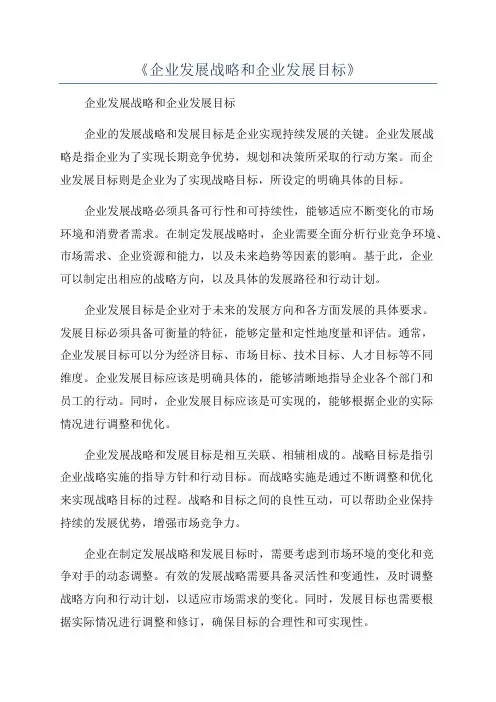 《企业发展战略和企业发展目标》

企业发展战略和企业发展目标

企业的发展战略和发展目标是企业实现持续发展的关键。企业发展战略是指企业为了实现长期竞争优势，规划和决策所采取的行动方案。而企业发展目标则是企业为了实现战略目标，所设定的明确具体的目标。

企业发展战略必须具备可行性和可持续性，能够适应不断变化的市场环境和消费者需求。在制定发展战略时，企业需要全面分析行业竞争环境、市场需求、企业资源和能力，以及未来趋势等因素的影响。基于此，企业可以制定出相应的战略方向，以及具体的发展路径和行动计划。

企业发展目标是企业对于未来的发展方向和各方面发展的具体要求。发展目标必须具备可衡量的特征，能够定量和定性地度量和评估。通常，企业发展目标可以分为经济目标、市场目标、技术目标、人才目标等不同维度。企业发展目标应该是明确具体的，能够清晰地指导企业各个部门和员工的行动。同时，企业发展目标应该是可实现的，能够根据企业的实际情况进行调整和优化。

企业发展战略和发展目标是相互关联、相辅相成的。战略目标是指引企业战略实施的指导方针和行动目标。而战略实施是通过不断调整和优化来实现战略目标的过程。战略和目标之间的良性互动，可以帮助企业保持持续的发展优势，增强市场竞争力。

企业在制定发展战略和发展目标时，需要考虑到市场环境的变化和竞争对手的动态调整。有效的发展战略需要具备灵活性和变通性，及时调整战略方向和行动计划，以适应市场需求的变化。同时，发展目标也需要根据实际情况进行调整和修订，确保目标的合理性和可实现性。